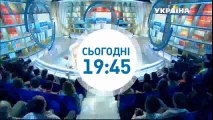 УКРАЇНА

СЬОГОДНІ
19:45